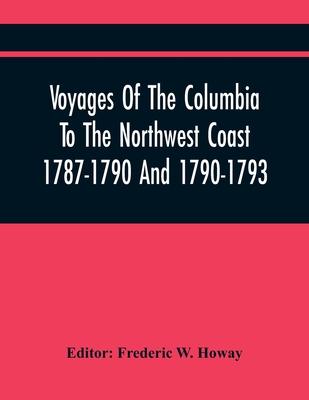 Voyages Of The Columbia To The Northwest Coast 1787-1790 And 1790-1793

Editor: Frederic W. Howay